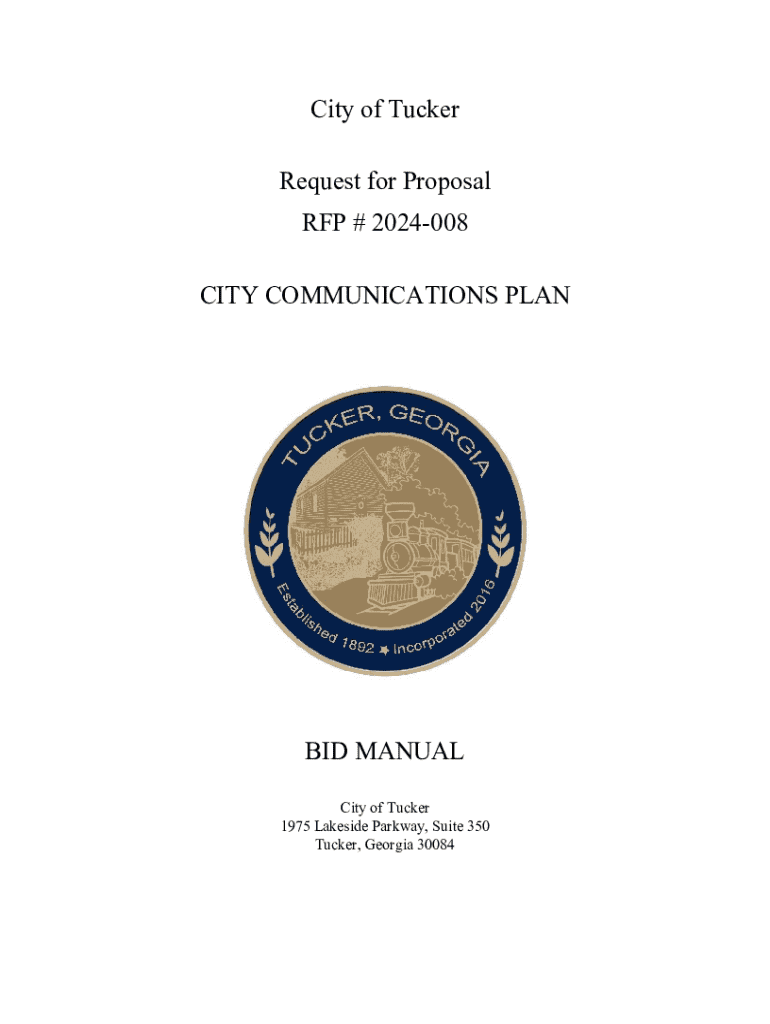 City of Tucker

Request for Proposal

RFP # 2024-008

CITY COMMUNICATIONS PLAN

TUCKER, GEORGIA

Established 1892 ★ Incorporated 2016

BID MANUAL

City of Tucker
1975 Lakeside Parkway, Suite 350
Tucker, Georgia 30084